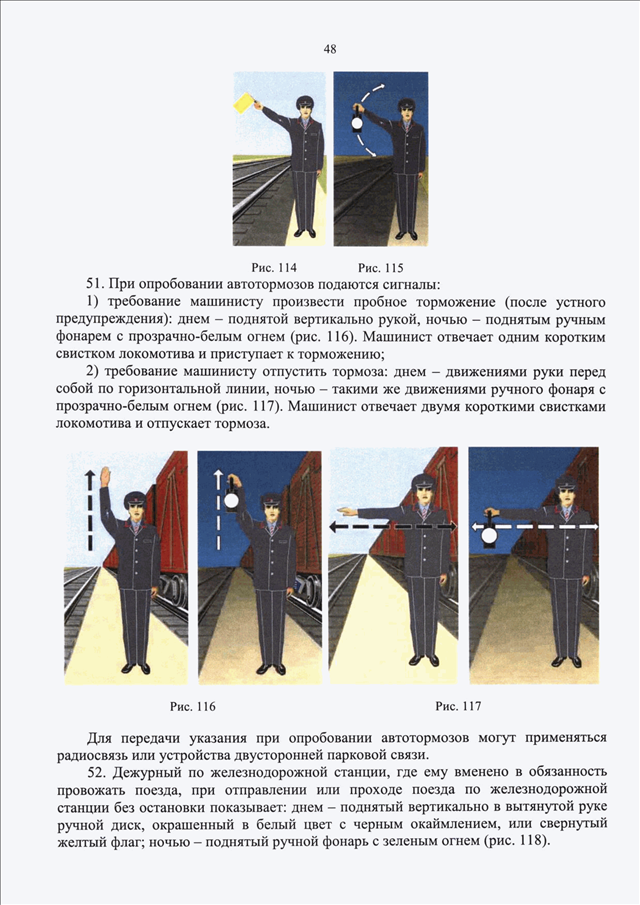 48

Рис. 114 Рис. 115

51. При опробовании автотормозов подаются сигналы:

1) требование машинисту произвести пробное торможение (после устного предупреждения): днем – поднятой вертикально рукой, ночью – поднятым ручным фонарем с прозрачно-белым огнем (рис. 116). Машинист отвечает одним коротким свистком локомотива и приступает к торможению;

2) требование машинисту отпустить тормоза: днем – движениями руки перед собой по горизонтальной линии, ночью – такими же движениями ручного фонаря с прозрачно-белым огнем (рис. 117). Машинист отвечает двумя короткими свистками локомотива и отпускает тормоза.

Рис. 116 Рис. 117

Для передачи указания при опробовании автотормозов могут применяться радиосвязь или устройства двусторонней парковой связи.

52. Дежурный по железнодорожной станции, где ему вменено в обязанность провожать поезда, при отправлении или проходе поезда по железнодорожной станции без остановки показывает: днем – поднятый вертикально в вытянутой руке ручной диск, окрашенный в белый цвет с черным окаймлением, или свернутый желтый флаг; ночью – поднятый ручной фонарь с зеленым огнем (рис. 118).